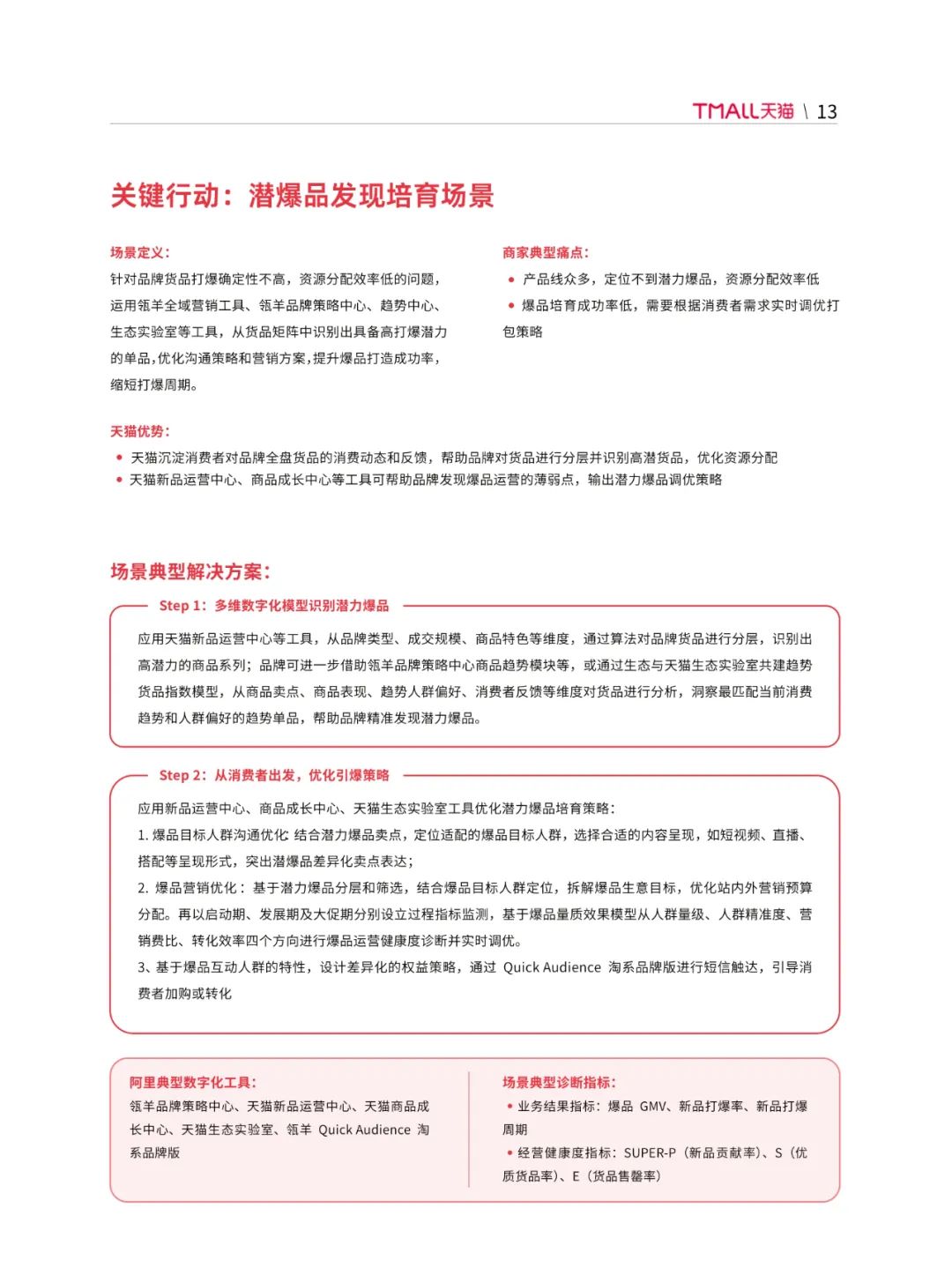 TMALL天猫 \ 13

关键行动：潜爆品发现培育场景

场景定义：

针对品牌货品打爆确定性不高，资源分配效率低的问题，运用瓴羊全域营销工具、瓴羊品牌策略中心、趋势中心、生态实验室等工具，从货品矩阵中识别出具备高打爆潜力的单品，优化沟通策略和营销方案，提升爆品打造成功率，缩短打爆周期。

商家典型痛点：

• 产品线众多，定位不到潜力爆品，资源分配效率低
• 爆品培育成功率低，需要根据消费者需求实时调优打包策略

天猫优势：

• 天猫沉淀消费者对品牌全盘货品的消费动态和反馈，帮助品牌对货品进行分层并识别高潜货品，优化资源分配
• 天猫新品运营中心、商品成长中心等工具可帮助品牌发现爆品运营的薄弱点，输出潜力爆品调优策略

场景典型解决方案：

Step 1：多维数字化模型识别潜力爆品

应用天猫新品运营中心等工具，从品牌类型、成交规模、商品特色等维度，通过算法对品牌货品进行分层，识别出高潜力的商品系列；品牌可进一步借助瓴羊品牌策略中心商品趋势模块等，或通过生态与天猫生态实验室共建趋势货品指数模型，从商品卖点、商品表现、趋势人群偏好、消费者反馈等维度对货品进行分析，洞察最匹配当前消费趋势和人群偏好的趋势单品，帮助品牌精准发现潜力爆品。

Step 2：从消费者出发，优化引爆策略

应用新品运营中心、商品成长中心、天猫生态实验室工具优化潜力爆品培育策略：
1. 爆品目标人群沟通优化: 结合潜力爆品卖点，定位适配的爆品目标人群，选择合适的内容呈现，如短视频、直播、搭配等呈现形式，突出潜爆品差异化卖点表达；
2. 爆品营销优化：基于潜力爆品分层和筛选，结合爆品目标人群定位，拆解爆品生意目标，优化站内外营销预算分配。再以启动期、发展期及大促期分别设立过程指标监测，基于爆品量质效果模型从人群量级、人群精准度、营销费比、转化效率四个方向进行爆品运营健康度诊断并实时调优。
3、基于爆品互动人群的特性，设计差异化的权益策略，通过 Quick Audience 淘系品牌版进行短信触达，引导消费者加购或转化

阿里典型数字化工具：

瓴羊品牌策略中心、天猫新品运营中心、天猫商品成长中心、天猫生态实验室、瓴羊 Quick Audience 淘系品牌版

场景典型诊断指标：

• 业务结果指标：爆品 GMV、新品打爆率、新品打爆周期
• 经营健康度指标：SUPER-P（新品贡献率）、S（优质货品率）、E（货品售罄率）